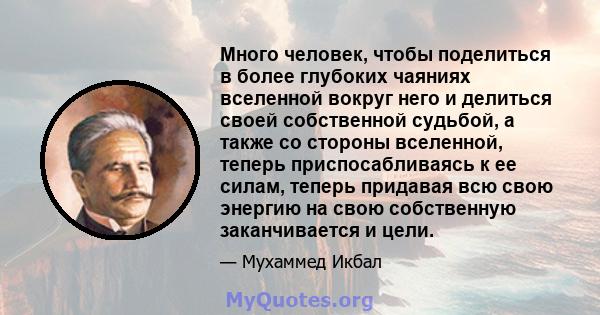 Много человек, чтобы поделиться в более глубоких чаяниях вселенной вокруг него и делиться своей собственной судьбой, а также со стороны вселенной, теперь приспосабливаясь к ее силам, теперь придавая всю свою энергию на свою собственную заканчивается и цели.

— Мухаммед Икбал

MyQuotes.org